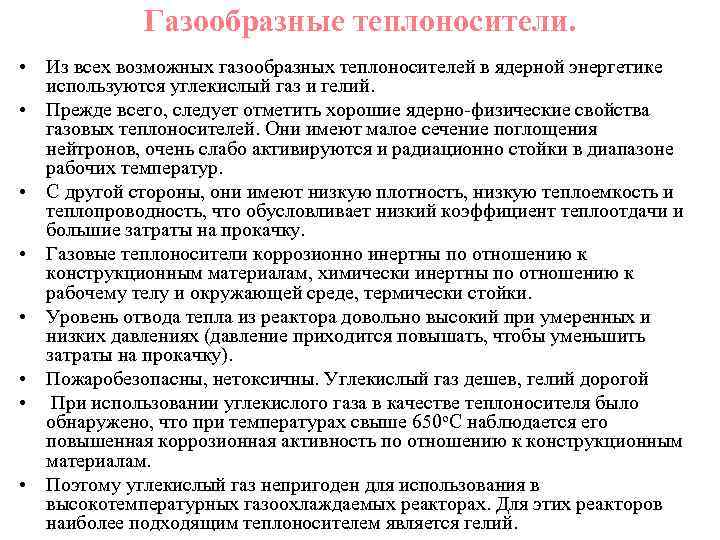 Газообразные теплоносители.

• Из всех возможных газообразных теплоносителей в ядерной энергетике используются углекислый газ и гелий.

• Прежде всего, следует отметить хорошие ядерно-физические свойства газовых теплоносителей. Они имеют малое сечение поглощения нейтронов, очень слабо активируются и радиационно стойки в диапазоне рабочих температур.

• С другой стороны, они имеют низкую плотность, низкую теплоемкость и теплопроводность, что обусловливает низкий коэффициент теплоотдачи и большие затраты на прокачку.

• Газовые теплоносители коррозионно инертны по отношению к конструкционным материалам, химически инертны по отношению к рабочему телу и окружающей среде, термически стойки.

• Уровень отвода тепла из реактора довольно высокий при умеренных и низких давлениях (давление приходится повышать, чтобы уменьшить затраты на прокачку).

• Пожаробезопасны, нетоксичны. Углекислый газ дешев, гелий дорогой

• При использовании углекислого газа в качестве теплоносителя было обнаружено, что при температурах свыше 650°С наблюдается его повышенная коррозионная активность по отношению к конструкционным материалам.

• Поэтому углекислый газ непригоден для использования в высокотемпературных газоохлаждаемых реакторах. Для этих реакторов наиболее подходящим теплоносителем является гелий.